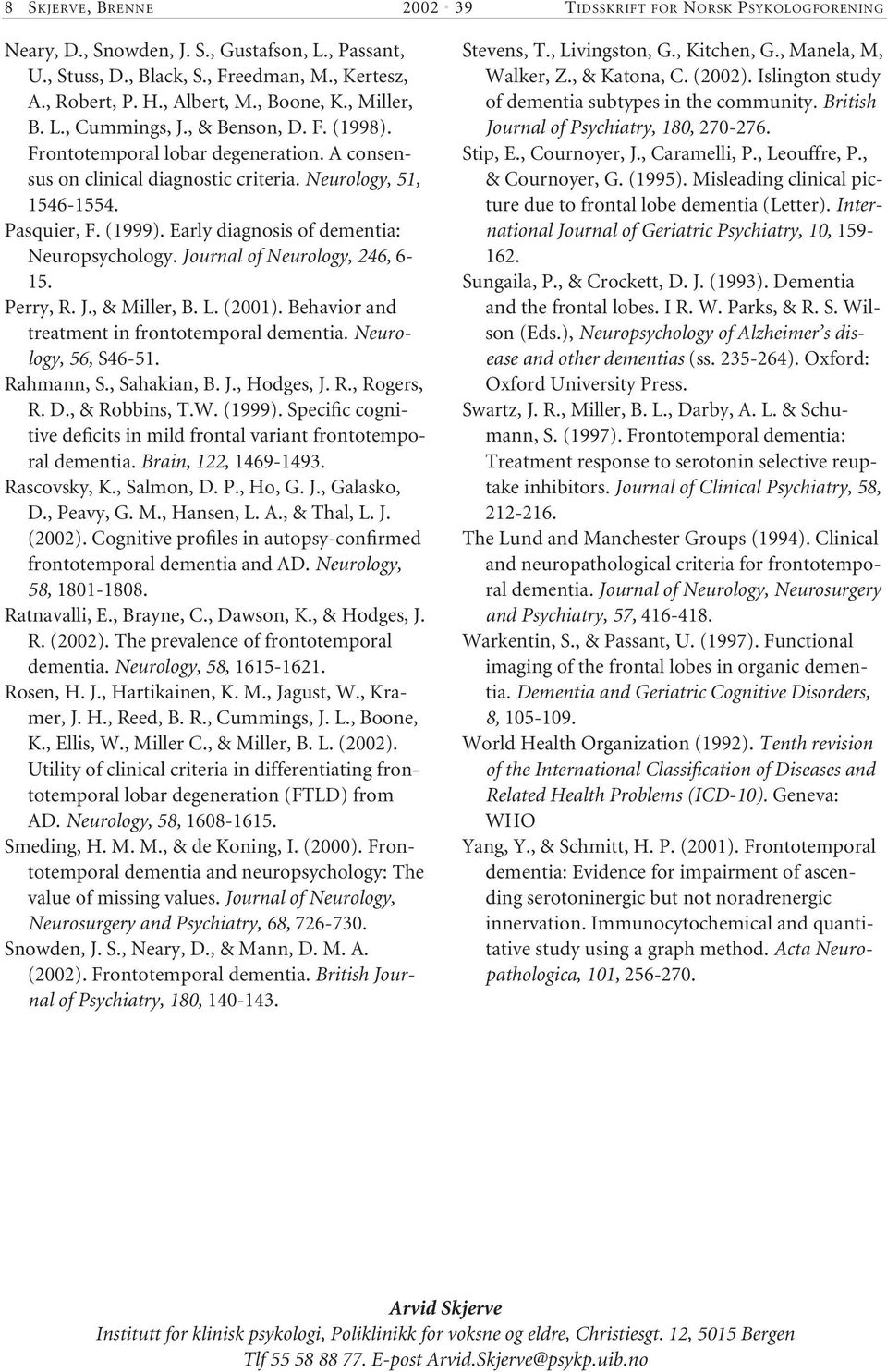 8 SKJERVE, BRENNE 2002 · 39 TIDSSKRIFT FOR NORSK PSYKOLOGFORENING

Neary, D., Snowden, J. S., Gustafson, L., Passant, U., Stuss, D., Black, S., Freedman, M., Kertesz, A., Robert, P. H., Albert, M., Boone, K., Miller, B. L., Cummings, J., & Benson, D. F. (1998). Frontotemporal lobar degeneration. A consensus on clinical diagnostic criteria. Neurology, 51, 1546-1554.

Pasquier, F. (1999). Early diagnosis of dementia: Neuropsychology. Journal of Neurology, 246, 6-15.

Perry, R. J., & Miller, B. L. (2001). Behavior and treatment in frontotemporal dementia. Neurology, 56, S46-51.

Rahmann, S., Sahakian, B. J., Hodges, J. R., Rogers, R. D., & Robbins, T.W. (1999). Specific cognitive deficits in mild frontal variant frontotemporal dementia. Brain, 122, 1469-1493.

Rascovsky, K., Salmon, D. P., Ho, G. J., Galasko, D., Peavy, G. M., Hansen, L. A., & Thal, L. J. (2002). Cognitive profiles in autopsy-confirmed frontotemporal dementia and AD. Neurology, 58, 1801-1808.

Ratnavalli, E., Brayne, C., Dawson, K., & Hodges, J. R. (2002). The prevalence of frontotemporal dementia. Neurology, 58, 1615-1621.

Rosen, H. J., Hartikainen, K. M., Jagust, W., Kramer, J. H., Reed, B. R., Cummings, J. L., Boone, K., Ellis, W., Miller C., & Miller, B. L. (2002). Utility of clinical criteria in differentiating frontotemporal lobar degeneration (FTLD) from AD. Neurology, 58, 1608-1615.

Smeding, H. M. M., & de Koning, I. (2000). Frontotemporal dementia and neuropsychology: The value of missing values. Journal of Neurology, Neurosurgery and Psychiatry, 68, 726-730.

Snowden, J. S., Neary, D., & Mann, D. M. A. (2002). Frontotemporal dementia. British Journal of Psychiatry, 180, 140-143.

Stevens, T., Livingston, G., Kitchen, G., Manela, M, Walker, Z., & Katona, C. (2002). Islington study of dementia subtypes in the community. British Journal of Psychiatry, 180, 270-276.

Stip, E., Cournoyer, J., Caramelli, P., Leouffre, P., & Cournoyer, G. (1995). Misleading clinical picture due to frontal lobe dementia (Letter). International Journal of Geriatric Psychiatry, 10, 159-162.

Sungaila, P., & Crockett, D. J. (1993). Dementia and the frontal lobes. I R. W. Parks, & R. S. Wilson (Eds.), Neuropsychology of Alzheimer's disease and other dementias (ss. 235-264). Oxford: Oxford University Press.

Swartz, J. R., Miller, B. L., Darby, A. L. & Schumann, S. (1997). Frontotemporal dementia: Treatment response to serotonin selective reuptake inhibitors. Journal of Clinical Psychiatry, 58, 212-216.

The Lund and Manchester Groups (1994). Clinical and neuropathological criteria for frontotemporal dementia. Journal of Neurology, Neurosurgery and Psychiatry, 57, 416-418.

Warkentin, S., & Passant, U. (1997). Functional imaging of the frontal lobes in organic dementia. Dementia and Geriatric Cognitive Disorders, 8, 105-109.

World Health Organization (1992). Tenth revision of the International Classification of Diseases and Related Health Problems (ICD-10). Geneva: WHO

Yang, Y., & Schmitt, H. P. (2001). Frontotemporal dementia: Evidence for impairment of ascending serotoninergic but not noradrenergic innervation. Immunocytochemical and quantitative study using a graph method. Acta Neuropathologica, 101, 256-270.

Arvid Skjerve
Institutt for klinisk psykologi, Poliklinikk for voksne og eldre, Christiesgt. 12, 5015 Bergen
Tlf 55 58 88 77. E-post Arvid.Skjerve@psykp.uib.no